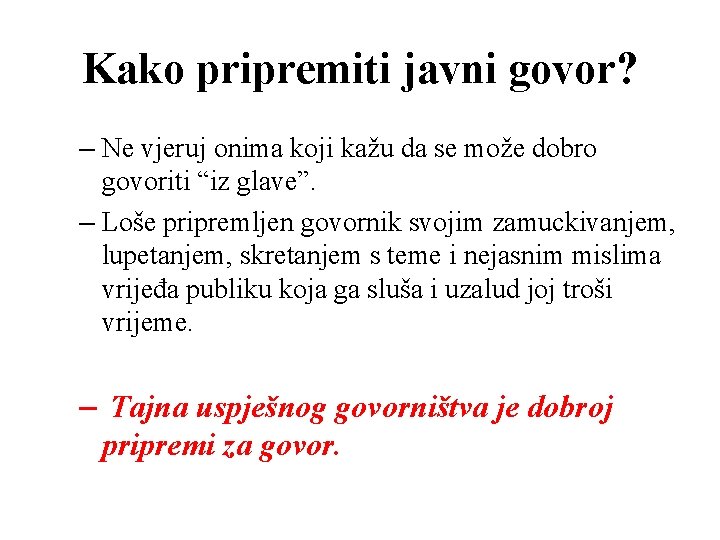 Kako pripremiti javni govor?

– Ne vjeruj onima koji kažu da se može dobro govoriti “iz glave”.

– Loše pripremljen govornik svojim zamuckivanjem, lupetanjem, skretanjem s teme i nejasnim mislima vrijeđa publiku koja ga sluša i uzalud joj troši vrijeme.

– Tajna uspješnog govorništva je dobroj pripremi za govor.